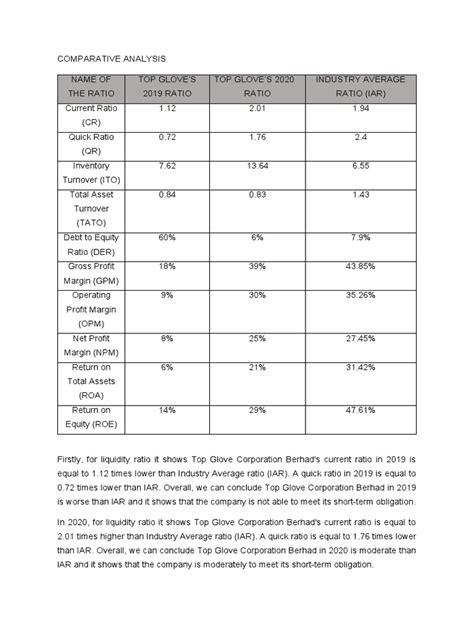 COMPARATIVE ANALYSIS

| NAME OF THE RATIO | TOP GLOVE'S 2019 RATIO | TOP GLOVE'S 2020 RATIO | INDUSTRY AVERAGE RATIO (IAR) |
|---|---|---|---|
| Current Ratio (CR) | 1.12 | 2.01 | 1.94 |
| Quick Ratio (QR) | 0.72 | 1.76 | 2.4 |
| Inventory Turnover (ITO) | 7.62 | 13.64 | 6.55 |
| Total Asset Turnover (TATO) | 0.84 | 0.83 | 1.43 |
| Debt to Equity Ratio (DER) | 60% | 6% | 7.9% |
| Gross Profit Margin (GPM) | 18% | 39% | 43.85% |
| Operating Profit Margin (OPM) | 9% | 30% | 35.26% |
| Net Profit Margin (NPM) | 8% | 25% | 27.45% |
| Return on Total Assets (ROA) | 6% | 21% | 31.42% |
| Return on Equity (ROE) | 14% | 29% | 47.61% |

Firstly, for liquidity ratio it shows Top Glove Corporation Berhad's current ratio in 2019 is equal to 1.12 times lower than Industry Average ratio (IAR). A quick ratio in 2019 is equal to 0.72 times lower than IAR. Overall, we can conclude Top Glove Corporation Berhad in 2019 is worse than IAR and it shows that the company is not able to meet its short-term obligation.

In 2020, for liquidity ratio it shows Top Glove Corporation Berhad's current ratio is equal to 2.01 times higher than Industry Average ratio (IAR). A quick ratio is equal to 1.76 times lower than IAR. Overall, we can conclude Top Glove Corporation Berhad in 2020 is moderate than IAR and it shows that the company is moderately to meet its short-term obligation.